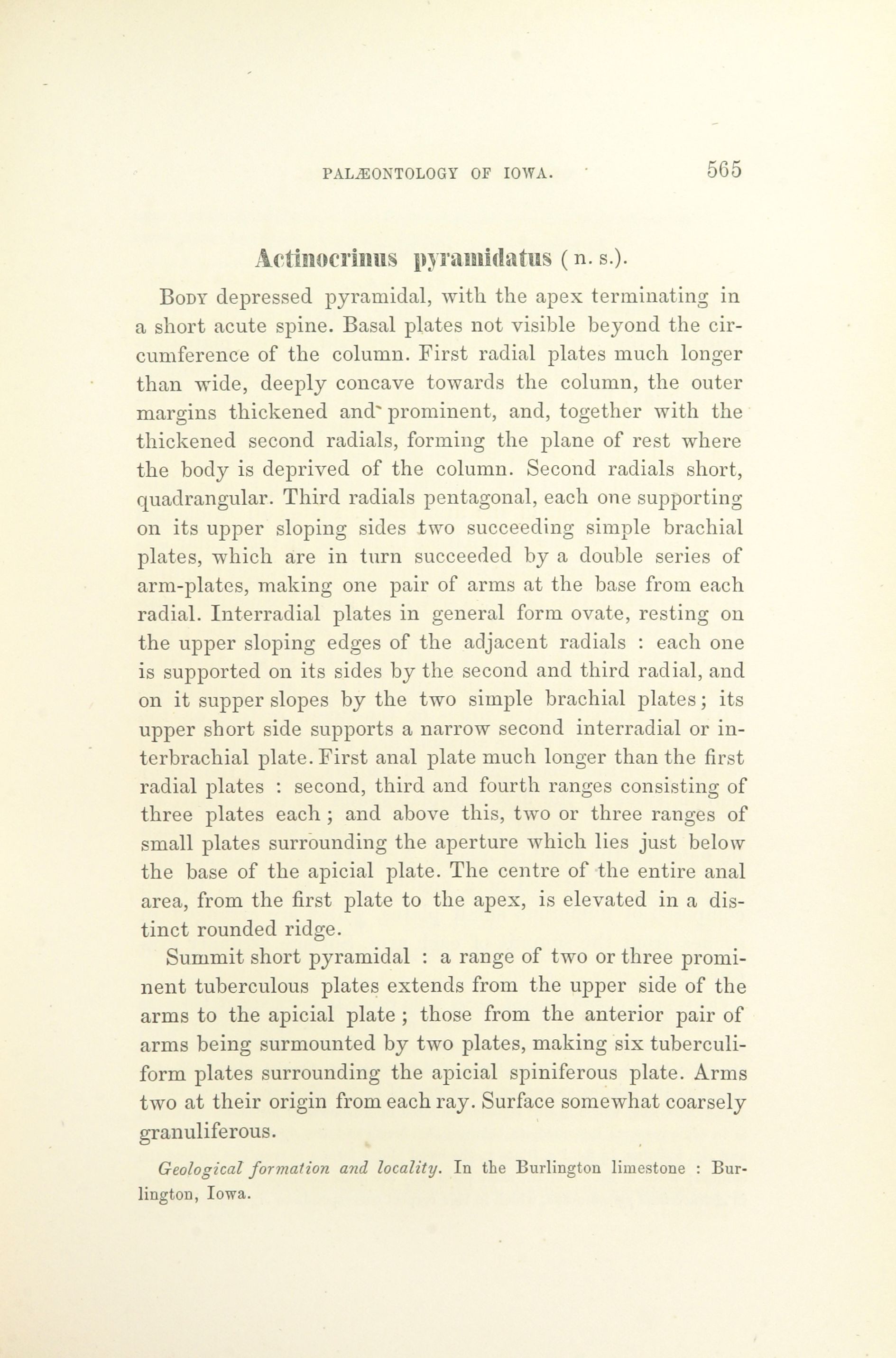 PALÆONTOLOGY OF IOWA. 565

Actinocrinus pyramidatus (n. s.).

Body depressed pyramidal, with the apex terminating in a short acute spine. Basal plates not visible beyond the circumference of the column. First radial plates much longer than wide, deeply concave towards the column, the outer margins thickened and prominent, and, together with the thickened second radials, forming the plane of rest where the body is deprived of the column. Second radials short, quadrangular. Third radials pentagonal, each one supporting on its upper sloping sides two succeeding simple brachial plates, which are in turn succeeded by a double series of arm-plates, making one pair of arms at the base from each radial. Interradial plates in general form ovate, resting on the upper sloping edges of the adjacent radials : each one is supported on its sides by the second and third radial, and on it supper slopes by the two simple brachial plates; its upper short side supports a narrow second interradial or interbrachial plate. First anal plate much longer than the first radial plates : second, third and fourth ranges consisting of three plates each ; and above this, two or three ranges of small plates surrounding the aperture which lies just below the base of the apicial plate. The centre of the entire anal area, from the first plate to the apex, is elevated in a distinct rounded ridge.

Summit short pyramidal : a range of two or three prominent tuberculous plates extends from the upper side of the arms to the apicial plate ; those from the anterior pair of arms being surmounted by two plates, making six tuberculiform plates surrounding the apicial spiniferous plate. Arms two at their origin from each ray. Surface somewhat coarsely granuliferous.

Geological formation and locality. In the Burlington limestone : Burlington, Iowa.